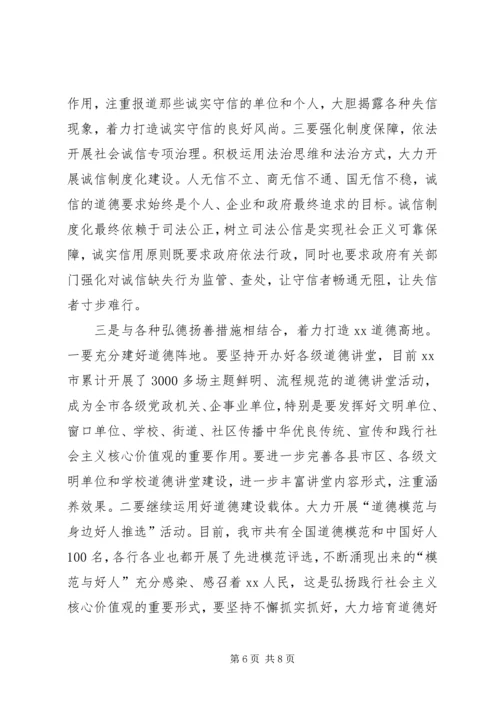 作用，注重报道那些诚实守信的单位和个人，大胆揭露各种失信现象，着力打造诚实守信的良好风尚。三要强化制度保障，依法开展社会诚信专项治理。积极运用法治思维和法治方式，大力开展诚信制度化建设。人无信不立、商无信不通、国无信不稳，诚信的道德要求始终是个人、企业和政府最终追求的目标。诚信制度化最终依赖于司法公正，树立司法公信是实现社会正义可靠保障，诚实信用原则既要求政府依法行政，同时也要求政府有关部门强化对诚信缺失行为监管、查处，让守信者畅通无阻，让失信者寸步难行。

三是与各种弘德扬善措施相结合，着力打造 xx 道德高地。一要充分建好道德阵地。要坚持开办好各级道德讲堂，目前 xx 市累计开展了 3000 多场主题鲜明、流程规范的道德讲堂活动，成为全市各级党政机关、企事业单位，特别是要发挥好文明单位、窗口单位、学校、街道、社区传播中华优良传统、宣传和践行社会主义核心价值观的重要作用。要进一步完善各县市区、各级文明单位和学校道德讲堂建设，进一步丰富讲堂内容形式，注重涵养效果。二要继续运用好道德建设载体。大力开展“道德模范与身边好人推选”活动。目前，我市共有全国道德模范和中国好人 100 名，各行各业也都开展了先进模范评选，不断涌现出来的“模范与好人”充分感染、感召着 xx 人民，这是弘扬践行社会主义核心价值观的重要形式，要坚持不懈抓实抓好，大力培育道德好

第 6 页 共 8 页